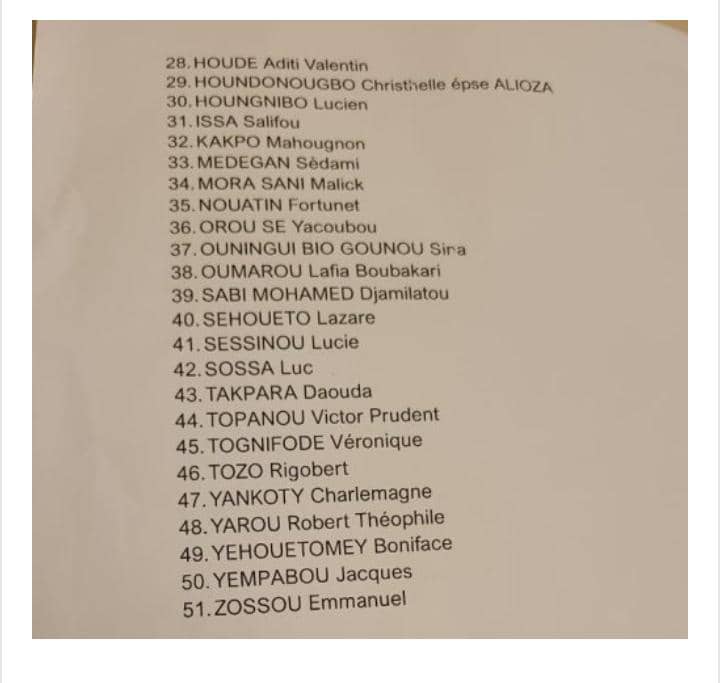 28. HOUDE Aditi Valentin
29. HOUNDONOUGBO Christhelle épse ALIOZA
30. HOUNGNIBO Lucien
31. ISSA Salifou
32. KAKPO Mahougnon
33. MEDEGAN Sèdami
34. MORA SANI Malick
35. NOUATIN Fortunet
36. OROU SE Yacoubou
37. OUNINGUI BIO GOUNOU Sira
38. OUMAROU Lafia Boubakari
39. SABI MOHAMED Djamilatou
40. SEHOUETO Lazare
41. SESSINOU Lucie
42. SOSSA Luc
43. TAKPARA Daouda
44. TOPANOU Victor Prudent
45. TOGNIFODE Véronique
46. TOZO Rigobert
47. YANKOTY Charlemagne
48. YAROU Robert Théophile
49. YEHOUETOMEY Boniface
50. YEMPABOU Jacques
51. ZOSSOU Emmanuel